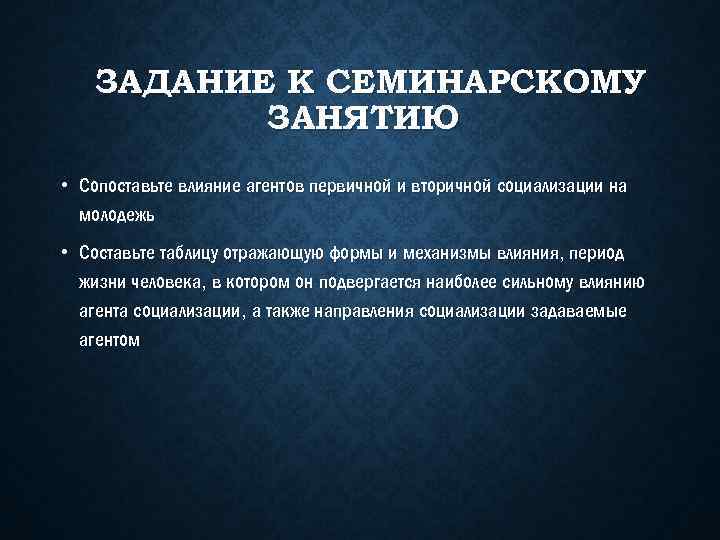 ЗАДАНИЕ К СЕМИНАРСКОМУ ЗАНЯТИЮ

• Сопоставьте влияние агентов первичной и вторичной социализации на молодежь

• Составьте таблицу отражающую формы и механизмы влияния, период жизни человека, в котором он подвергается наиболее сильному влиянию агента социализации, а также направления социализации задаваемые агентом